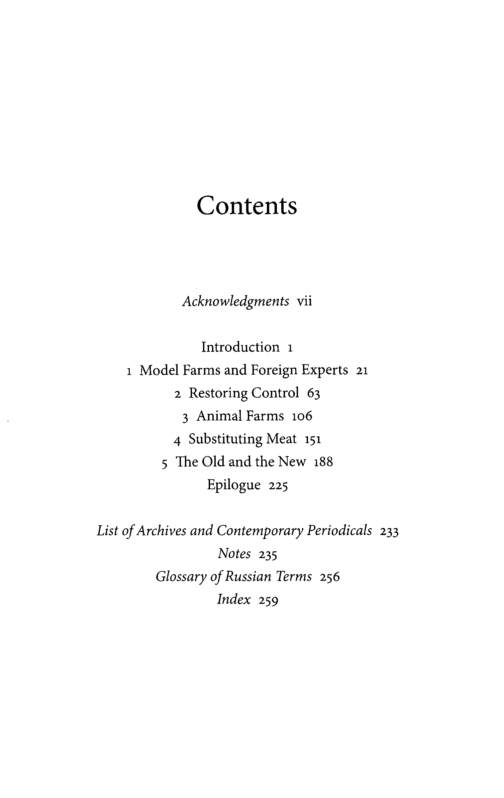 Contents

Acknowledgments vii

Introduction 1
1 Model Farms and Foreign Experts 21
2 Restoring Control 63
3 Animal Farms 106
4 Substituting Meat 151
5 The Old and the New 188
Epilogue 225

List of Archives and Contemporary Periodicals 233
Notes 235
Glossary of Russian Terms 256
Index 259